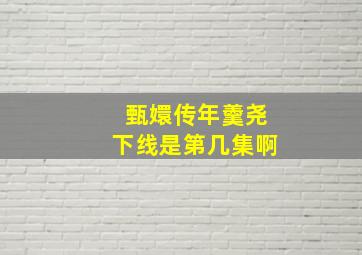 甄嬛传年羹尧
下线是第几集啊